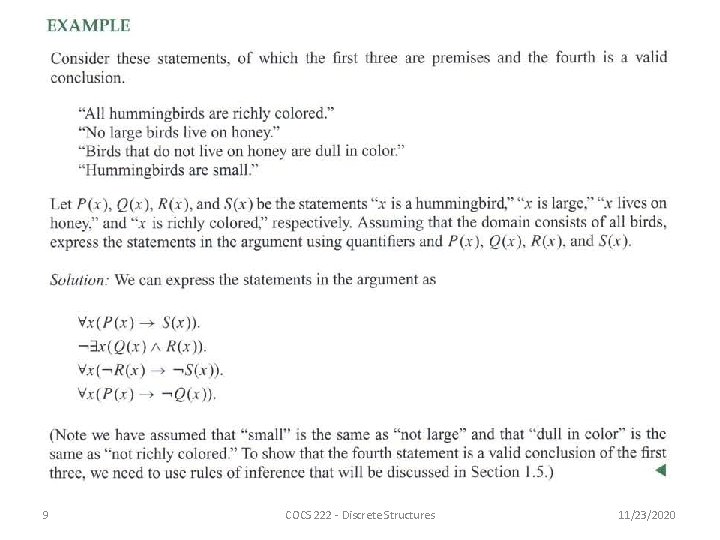 EXAMPLE

Consider these statements, of which the first three are premises and the fourth is a valid conclusion.

"All hummingbirds are richly colored."
"No large birds live on honey."
"Birds that do not live on honey are dull in color."
"Hummingbirds are small."

Let $P(x)$, $Q(x)$, $R(x)$, and $S(x)$ be the statements "$x$ is a hummingbird," "$x$ is large," "$x$ lives on honey," and "$x$ is richly colored," respectively. Assuming that the domain consists of all birds, express the statements in the argument using quantifiers and $P(x)$, $Q(x)$, $R(x)$, and $S(x)$.

Solution: We can express the statements in the argument as

$\forall x(P(x) \rightarrow S(x))$.
$\neg\exists x(Q(x) \wedge R(x))$.
$\forall x(\neg R(x) \rightarrow \neg S(x))$.
$\forall x(P(x) \rightarrow \neg Q(x))$.

(Note we have assumed that "small" is the same as "not large" and that "dull in color" is the same as "not richly colored." To show that the fourth statement is a valid conclusion of the first three, we need to use rules of inference that will be discussed in Section 1.5.)

9 COCS 222 - Discrete Structures 11/23/2020